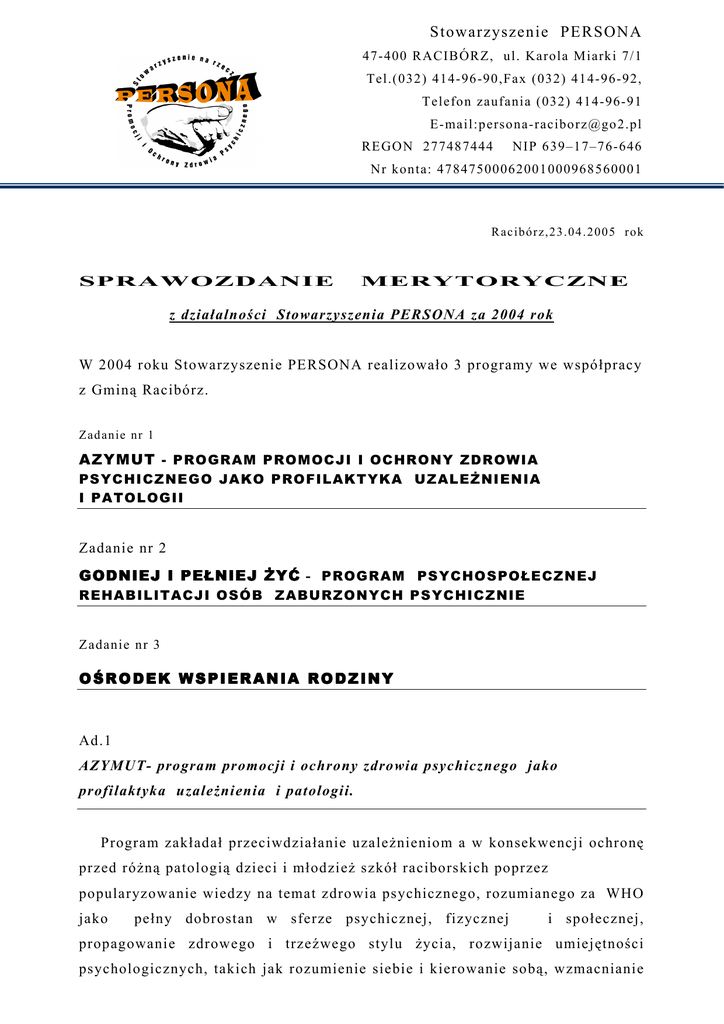 Stowarzyszenie na rzecz Promocji i Ochrony Zdrowia Psychicznego
PERSONA

Stowarzyszenie PERSONA
47-400 RACIBÓRZ, ul. Karola Miarki 7/1
Tel.(032) 414-96-90,Fax (032) 414-96-92,
Telefon zaufania (032) 414-96-91
E-mail:persona-raciborz@go2.pl
REGON 277487444 NIP 639–17–76-646
Nr konta: 47847500062001000968560001

Racibórz,23.04.2005 rok

SPRAWOZDANIE MERYTORYCZNE

z działalności Stowarzyszenia PERSONA za 2004 rok

W 2004 roku Stowarzyszenie PERSONA realizowało 3 programy we współpracy z Gminą Racibórz.

Zadanie nr 1

AZYMUT - PROGRAM PROMOCJI I OCHRONY ZDROWIA PSYCHICZNEGO JAKO PROFILAKTYKA UZALEŻNIENIA I PATOLOGII

Zadanie nr 2

GODNIEJ I PEŁNIEJ ŻYĆ - PROGRAM PSYCHOSPOŁECZNEJ REHABILITACJI OSÓB ZABURZONYCH PSYCHICZNIE

Zadanie nr 3

OŚRODEK WSPIERANIA RODZINY

Ad.1
AZYMUT- program promocji i ochrony zdrowia psychicznego jako profilaktyka uzależnienia i patologii.

Program zakładał przeciwdziałanie uzależnieniom a w konsekwencji ochronę przed różną patologią dzieci i młodzież szkół raciborskich poprzez popularyzowanie wiedzy na temat zdrowia psychicznego, rozumianego za WHO jako pełny dobrostan w sferze psychicznej, fizycznej i społecznej, propagowanie zdrowego i trzeźwego stylu życia, rozwijanie umiejętności psychologicznych, takich jak rozumienie siebie i kierowanie sobą, wzmacnianie